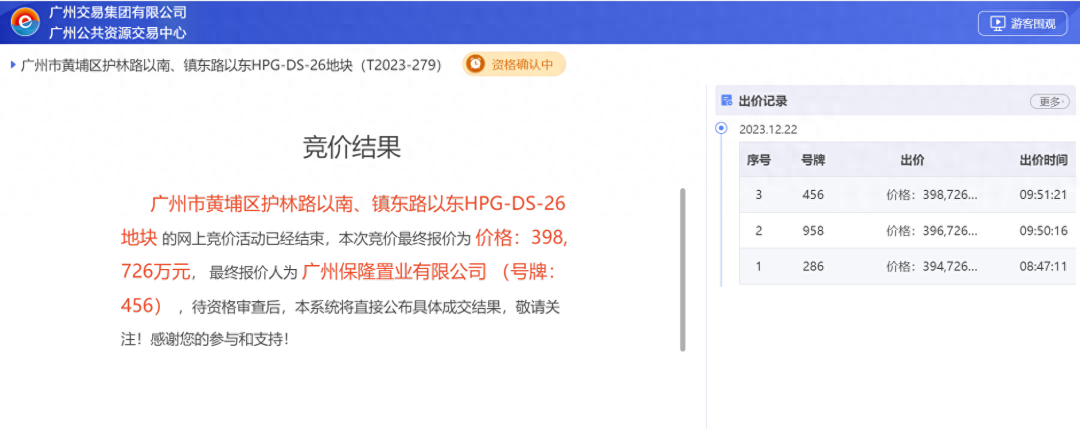 广州交易集团有限公司
广州公共资源交易中心

游客围观

广州市黄埔区护林路以南、镇东路以东HPG-DS-26地块（T2023-279）

资格确认中

竞价结果

广州市黄埔区护林路以南、镇东路以东HPG-DS-26地块 的网上竞价活动已经结束，本次竞价最终报价为 价格：398,726万元， 最终报价人为 广州保隆置业有限公司 （号牌：456） ，待资格审查后，本系统将直接公布具体成交结果，敬请关注！感谢您的参与和支持！

出价记录

更多

2023.12.22

| 序号 | 号牌 | 出价 | 出价时间 |
|---|---|---|---|
| 3 | 456 | 价格：398,726... | 09:51:21 |
| 2 | 958 | 价格：396,726... | 09:50:16 |
| 1 | 286 | 价格：394,726... | 08:47:11 |